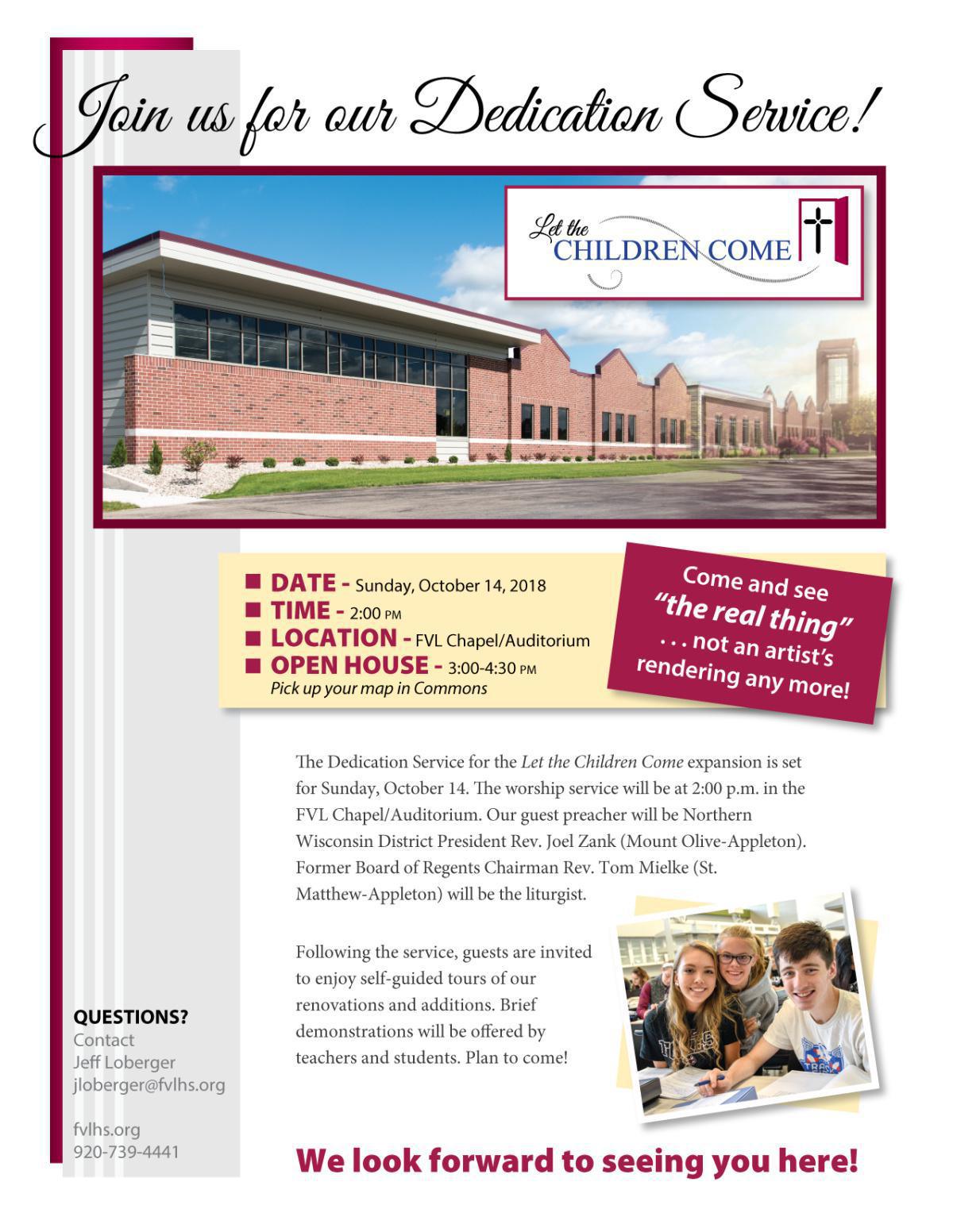 Join us for our Dedication Service!

Let the CHILDREN COME

■ DATE - Sunday, October 14, 2018
■ TIME - 2:00 PM
■ LOCATION - FVL Chapel/Auditorium
■ OPEN HOUSE - 3:00-4:30 PM
Pick up your map in Commons

Come and see "the real thing" . . . not an artist's rendering any more!

The Dedication Service for the Let the Children Come expansion is set for Sunday, October 14. The worship service will be at 2:00 p.m. in the FVL Chapel/Auditorium. Our guest preacher will be Northern Wisconsin District President Rev. Joel Zank (Mount Olive-Appleton). Former Board of Regents Chairman Rev. Tom Mielke (St. Matthew-Appleton) will be the liturgist.

Following the service, guests are invited to enjoy self-guided tours of our renovations and additions. Brief demonstrations will be offered by teachers and students. Plan to come!

QUESTIONS?
Contact
Jeff Loberger
jloberger@fvlhs.org

fvlhs.org
920-739-4441

We look forward to seeing you here!